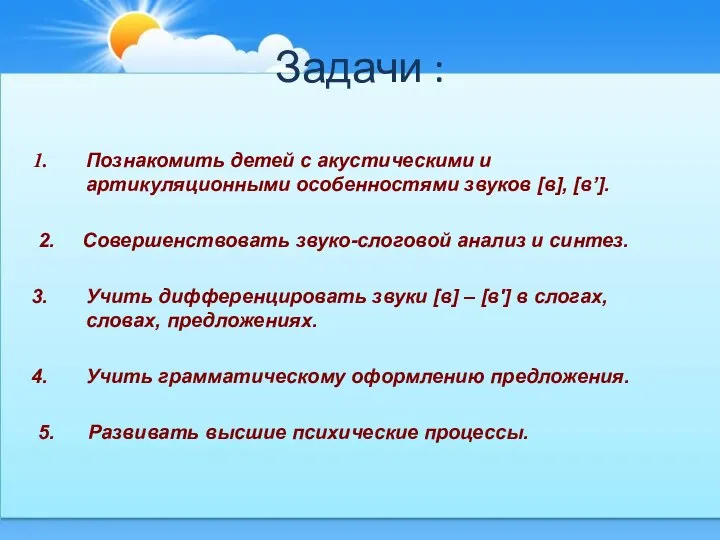 Задачи :

1. Познакомить детей с акустическими и артикуляционными особенностями звуков [в], [в’].

2. Совершенствовать звуко-слоговой анализ и синтез.

3. Учить дифференцировать звуки [в] – [в'] в слогах, словах, предложениях.

4. Учить грамматическому оформлению предложения.

5. Развивать высшие психические процессы.